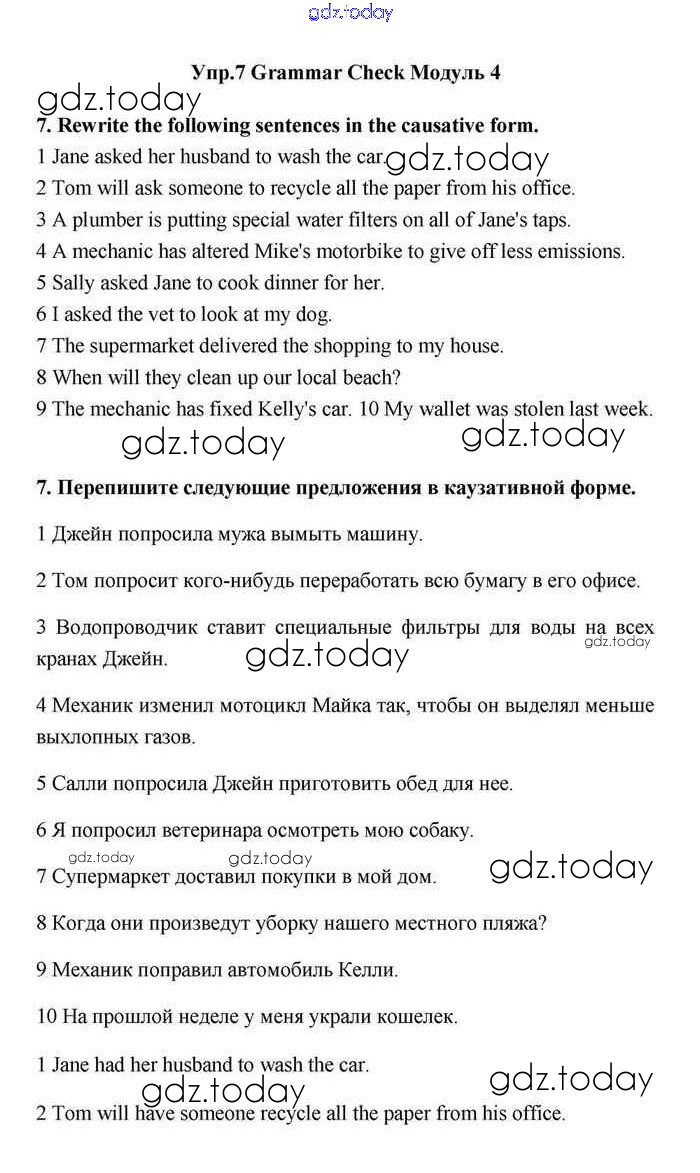 gdz.today

Упр.7 Grammar Check Модуль 4

gdz.today

7. Rewrite the following sentences in the causative form.

1 Jane asked her husband to wash the car. gdz.today

2 Tom will ask someone to recycle all the paper from his office.

3 A plumber is putting special water filters on all of Jane's taps.

4 A mechanic has altered Mike's motorbike to give off less emissions.

5 Sally asked Jane to cook dinner for her.

6 I asked the vet to look at my dog.

7 The supermarket delivered the shopping to my house.

8 When will they clean up our local beach?

9 The mechanic has fixed Kelly's car. 10 My wallet was stolen last week.

gdz.today gdz.today

7. Перепишите следующие предложения в каузативной форме.

1 Джейн попросила мужа вымыть машину.

2 Том попросит кого-нибудь переработать всю бумагу в его офисе.

3 Водопроводчик ставит специальные фильтры для воды на всех кранах Джейн. gdz.today gdz.today

4 Механик изменил мотоцикл Майка так, чтобы он выделял меньше выхлопных газов.

5 Салли попросила Джейн приготовить обед для нее.

6 Я попросил ветеринара осмотреть мою собаку.

gdz.today gdz.today gdz.today

7 Супермаркет доставил покупки в мой дом.

8 Когда они произведут уборку нашего местного пляжа?

9 Механик поправил автомобиль Келли.

10 На прошлой неделе у меня украли кошелек.

1 Jane had her husband to wash the car.

gdz.today gdz.today

2 Tom will have someone recycle all the paper from his office.